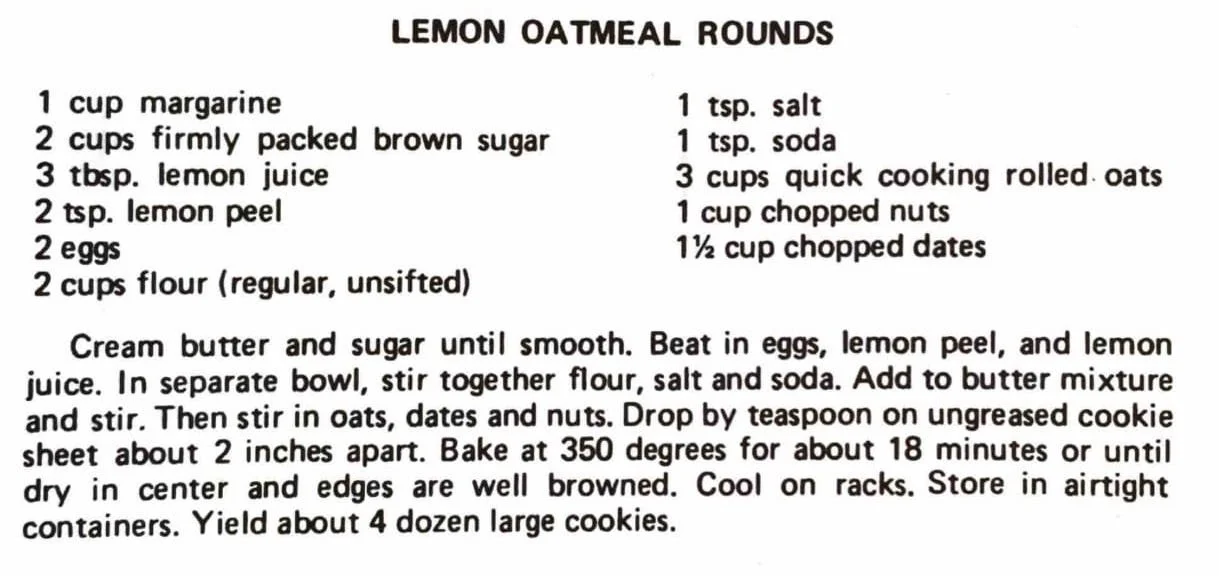 LEMON OATMEAL ROUNDS

1 cup margarine
2 cups firmly packed brown sugar
3 tbsp. lemon juice
2 tsp. lemon peel
2 eggs
2 cups flour (regular, unsifted)

1 tsp. salt
1 tsp. soda
3 cups quick cooking rolled oats
1 cup chopped nuts
1½ cup chopped dates

Cream butter and sugar until smooth. Beat in eggs, lemon peel, and lemon juice. In separate bowl, stir together flour, salt and soda. Add to butter mixture and stir. Then stir in oats, dates and nuts. Drop by teaspoon on ungreased cookie sheet about 2 inches apart. Bake at 350 degrees for about 18 minutes or until dry in center and edges are well browned. Cool on racks. Store in airtight containers. Yield about 4 dozen large cookies.